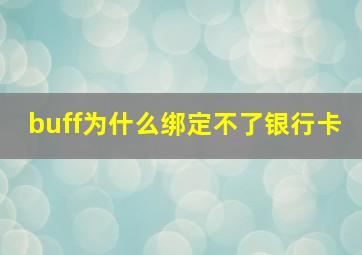 buff为什么绑定不了银行卡